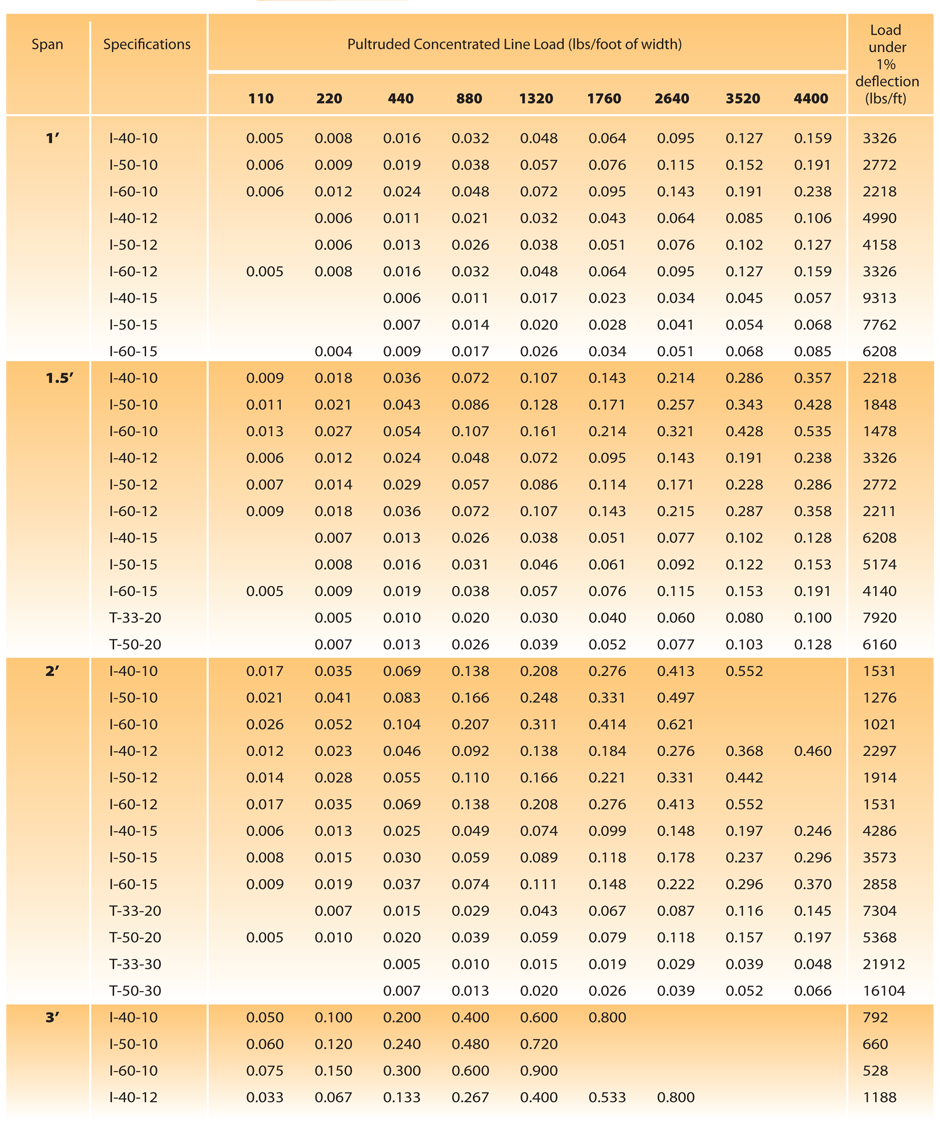 | Span | Specifications | Pultruded Concentrated Line Load (lbs/foot of width) | | | | | | | | | Load under 1% deflection (lbs/ft) |
|---|---|---|---|---|---|---|---|---|---|---|---|
| | | 110 | 220 | 440 | 880 | 1320 | 1760 | 2640 | 3520 | 4400 | |
| 1′ | I-40-10 | 0.005 | 0.008 | 0.016 | 0.032 | 0.048 | 0.064 | 0.095 | 0.127 | 0.159 | 3326 |
| | I-50-10 | 0.006 | 0.009 | 0.019 | 0.038 | 0.057 | 0.076 | 0.115 | 0.152 | 0.191 | 2772 |
| | I-60-10 | 0.006 | 0.012 | 0.024 | 0.048 | 0.072 | 0.095 | 0.143 | 0.191 | 0.238 | 2218 |
| | I-40-12 | | 0.006 | 0.011 | 0.021 | 0.032 | 0.043 | 0.064 | 0.085 | 0.106 | 4990 |
| | I-50-12 | | 0.006 | 0.013 | 0.026 | 0.038 | 0.051 | 0.076 | 0.102 | 0.127 | 4158 |
| | I-60-12 | 0.005 | 0.008 | 0.016 | 0.032 | 0.048 | 0.064 | 0.095 | 0.127 | 0.159 | 3326 |
| | I-40-15 | | | 0.006 | 0.011 | 0.017 | 0.023 | 0.034 | 0.045 | 0.057 | 9313 |
| | I-50-15 | | | 0.007 | 0.014 | 0.020 | 0.028 | 0.041 | 0.054 | 0.068 | 7762 |
| | I-60-15 | | 0.004 | 0.009 | 0.017 | 0.026 | 0.034 | 0.051 | 0.068 | 0.085 | 6208 |
| 1.5′ | I-40-10 | 0.009 | 0.018 | 0.036 | 0.072 | 0.107 | 0.143 | 0.214 | 0.286 | 0.357 | 2218 |
| | I-50-10 | 0.011 | 0.021 | 0.043 | 0.086 | 0.128 | 0.171 | 0.257 | 0.343 | 0.428 | 1848 |
| | I-60-10 | 0.013 | 0.027 | 0.054 | 0.107 | 0.161 | 0.214 | 0.321 | 0.428 | 0.535 | 1478 |
| | I-40-12 | 0.006 | 0.012 | 0.024 | 0.048 | 0.072 | 0.095 | 0.143 | 0.191 | 0.238 | 3326 |
| | I-50-12 | 0.007 | 0.014 | 0.029 | 0.057 | 0.086 | 0.114 | 0.171 | 0.228 | 0.286 | 2772 |
| | I-60-12 | 0.009 | 0.018 | 0.036 | 0.072 | 0.107 | 0.143 | 0.215 | 0.287 | 0.358 | 2211 |
| | I-40-15 | | 0.007 | 0.013 | 0.026 | 0.038 | 0.051 | 0.077 | 0.102 | 0.128 | 6208 |
| | I-50-15 | | 0.008 | 0.016 | 0.031 | 0.046 | 0.061 | 0.092 | 0.122 | 0.153 | 5174 |
| | I-60-15 | 0.005 | 0.009 | 0.019 | 0.038 | 0.057 | 0.076 | 0.115 | 0.153 | 0.191 | 4140 |
| | T-33-20 | | 0.005 | 0.010 | 0.020 | 0.030 | 0.040 | 0.060 | 0.080 | 0.100 | 7920 |
| | T-50-20 | | 0.007 | 0.013 | 0.026 | 0.039 | 0.052 | 0.077 | 0.103 | 0.128 | 6160 |
| 2′ | I-40-10 | 0.017 | 0.035 | 0.069 | 0.138 | 0.208 | 0.276 | 0.413 | 0.552 | | 1531 |
| | I-50-10 | 0.021 | 0.041 | 0.083 | 0.166 | 0.248 | 0.331 | 0.497 | | | 1276 |
| | I-60-10 | 0.026 | 0.052 | 0.104 | 0.207 | 0.311 | 0.414 | 0.621 | | | 1021 |
| | I-40-12 | 0.012 | 0.023 | 0.046 | 0.092 | 0.138 | 0.184 | 0.276 | 0.368 | 0.460 | 2297 |
| | I-50-12 | 0.014 | 0.028 | 0.055 | 0.110 | 0.166 | 0.221 | 0.331 | 0.442 | | 1914 |
| | I-60-12 | 0.017 | 0.035 | 0.069 | 0.138 | 0.208 | 0.276 | 0.413 | 0.552 | | 1531 |
| | I-40-15 | 0.006 | 0.013 | 0.025 | 0.049 | 0.074 | 0.099 | 0.148 | 0.197 | 0.246 | 4286 |
| | I-50-15 | 0.008 | 0.015 | 0.030 | 0.059 | 0.089 | 0.118 | 0.178 | 0.237 | 0.296 | 3573 |
| | I-60-15 | 0.009 | 0.019 | 0.037 | 0.074 | 0.111 | 0.148 | 0.222 | 0.296 | 0.370 | 2858 |
| | T-33-20 | | 0.007 | 0.015 | 0.029 | 0.043 | 0.067 | 0.087 | 0.116 | 0.145 | 7304 |
| | T-50-20 | 0.005 | 0.010 | 0.020 | 0.039 | 0.059 | 0.079 | 0.118 | 0.157 | 0.197 | 5368 |
| | T-33-30 | | | 0.005 | 0.010 | 0.015 | 0.019 | 0.029 | 0.039 | 0.048 | 21912 |
| | T-50-30 | | | 0.007 | 0.013 | 0.020 | 0.026 | 0.039 | 0.052 | 0.066 | 16104 |
| 3′ | I-40-10 | 0.050 | 0.100 | 0.200 | 0.400 | 0.600 | 0.800 | | | | 792 |
| | I-50-10 | 0.060 | 0.120 | 0.240 | 0.480 | 0.720 | | | | | 660 |
| | I-60-10 | 0.075 | 0.150 | 0.300 | 0.600 | 0.900 | | | | | 528 |
| | I-40-12 | 0.033 | 0.067 | 0.133 | 0.267 | 0.400 | 0.533 | 0.800 | | | 1188 |